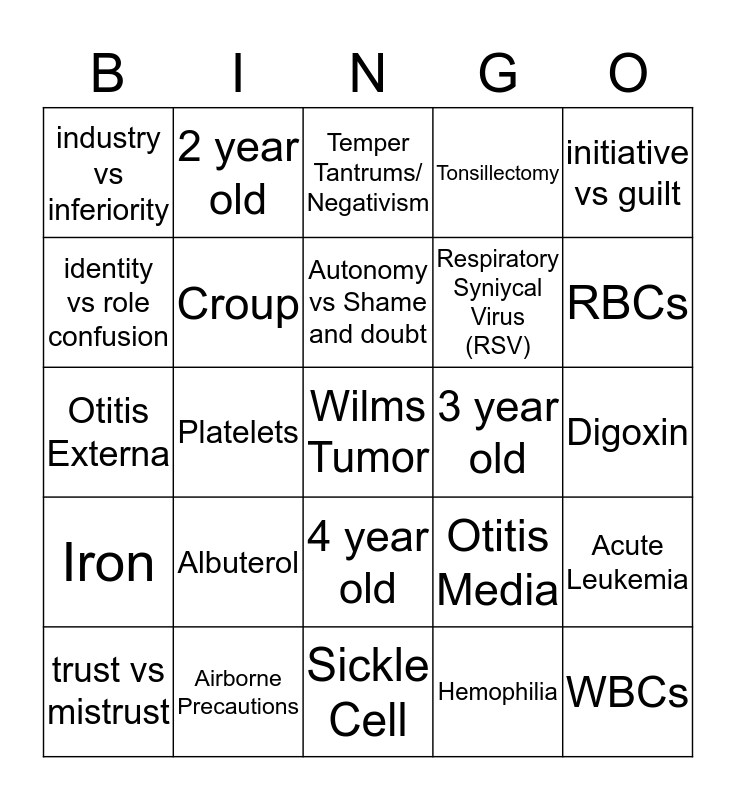 | B | I | N | G | O |
|---|---|---|---|---|
| industry vs inferiority | 2 year old | Temper Tantrums/ Negativism | Tonsillectomy | initiative vs guilt |
| identity vs role confusion | Croup | Autonomy vs Shame and doubt | Respiratory Syniycal Virus (RSV) | RBCs |
| Otitis Externa | Platelets | Wilms Tumor | 3 year old | Digoxin |
| Iron | Albuterol | 4 year old | Otitis Media | Acute Leukemia |
| trust vs mistrust | Airborne Precautions | Sickle Cell | Hemophilia | WBCs |